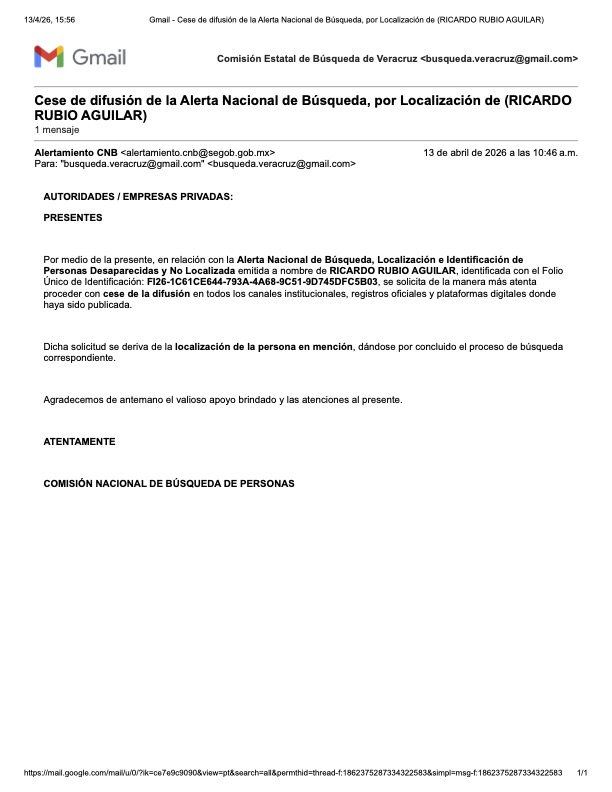 13/4/26, 15:56 Gmail - Cese de difusión de la Alerta Nacional de Búsqueda, por Localización de (RICARDO RUBIO AGUILAR)

Gmail

Comisión Estatal de Búsqueda de Veracruz <busqueda.veracruz@gmail.com>

Cese de difusión de la Alerta Nacional de Búsqueda, por Localización de (RICARDO RUBIO AGUILAR)
1 mensaje

Alertamiento CNB <alertamiento.cnb@segob.gob.mx> 13 de abril de 2026 a las 10:46 a.m.
Para: "busqueda.veracruz@gmail.com" <busqueda.veracruz@gmail.com>

AUTORIDADES / EMPRESAS PRIVADAS:

PRESENTES

Por medio de la presente, en relación con la Alerta Nacional de Búsqueda, Localización e Identificación de Personas Desaparecidas y No Localizada emitida a nombre de RICARDO RUBIO AGUILAR, identificada con el Folio Único de Identificación: FI26-1C61CE644-793A-4A68-9C51-9D745DFC5B03, se solicita de la manera más atenta proceder con cese de la difusión en todos los canales institucionales, registros oficiales y plataformas digitales donde haya sido publicada.

Dicha solicitud se deriva de la localización de la persona en mención, dándose por concluido el proceso de búsqueda correspondiente.

Agradecemos de antemano el valioso apoyo brindado y las atenciones al presente.

ATENTAMENTE

COMISIÓN NACIONAL DE BÚSQUEDA DE PERSONAS

https://mail.google.com/mail/u/0/?ik=ce7e9c9090&view=pt&search=all&permthid=thread-f:1862375287334322583&simpl=msg-f:1862375287334322583 1/1